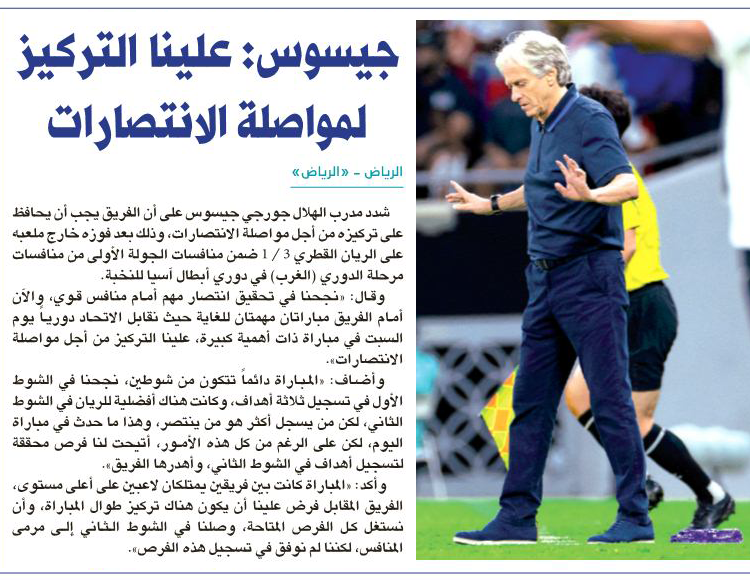 جيسوس: علينا التركيز لمواصلة الانتصارات

الرياض - «الرياض»

شدد مدرب الهلال جورجي جيسوس على أن الفريق يجب أن يحافظ على تركيزه من أجل مواصلة الانتصارات، وذلك بعد فوزه خارج ملعبه على الريان القطري 3 / 1 ضمن منافسات الجولة الأولى من منافسات مرحلة الدوري (الغرب) في دوري أبطال آسيا للنخبة.

وقال: «نجحنا في تحقيق انتصار مهم أمام منافس قوي، والآن أمام الفريق مباراتان مهمتان للغاية حيث نقابل الاتحاد دورياً يوم السبت في مباراة ذات أهمية كبيرة، علينا التركيز من أجل مواصلة الانتصارات».

وأضاف: «المباراة دائماً تتكون من شوطين، نجحنا في الشوط الأول في تسجيل ثلاثة أهداف، وكانت هناك أفضلية للريان في الشوط الثاني، لكن من يسجل أكثر هو من ينتصر، وهذا ما حدث في مباراة اليوم، لكن على الرغم من كل هذه الأمور، أتيحت لنا فرص محققة لتسجيل أهداف في الشوط الثاني، وأهدرها الفريق».

وأكد: «المباراة كانت بين فريقين يمتلكان لاعبين على أعلى مستوى، الفريق المقابل فرض علينا أن يكون هناك تركيز طوال المباراة، وأن نستغل كل الفرص المتاحة، وصلنا في الشوط الثاني إلى مرمى المنافس، لكننا لم نوفق في تسجيل هذه الفرص».